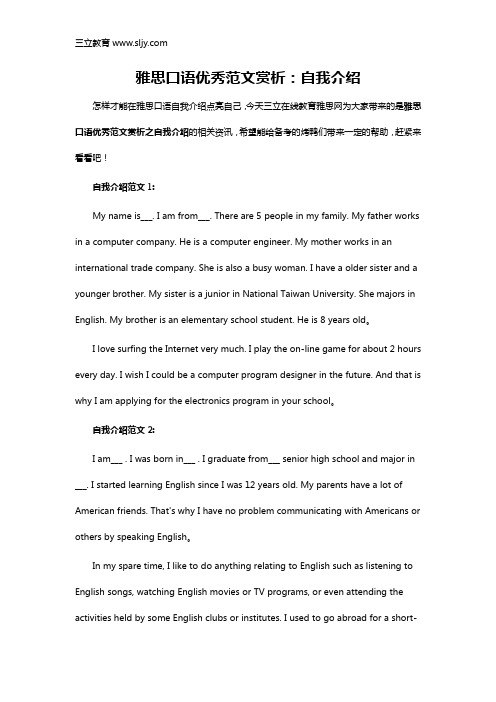 三立教育 www.sljy.com

雅思口语优秀范文赏析：自我介绍

怎样才能在雅思口语自我介绍点亮自己，今天三立在线教育雅思网为大家带来的是雅思口语优秀范文赏析之自我介绍的相关资讯，希望能给备考的烤鸭们带来一定的帮助，赶紧来看看吧！

自我介绍范文 1:

My name is___. I am from___. There are 5 people in my family. My father works in a computer company. He is a computer engineer. My mother works in an international trade company. She is also a busy woman. I have a older sister and a younger brother. My sister is a junior in National Taiwan University. She majors in English. My brother is an elementary school student. He is 8 years old。

I love surfing the Internet very much. I play the on-line game for about 2 hours every day. I wish I could be a computer program designer in the future. And that is why I am applying for the electronics program in your school。

自我介绍范文 2:

I am___ . I was born in___ . I graduate from___ senior high school and major in ___. I started learning English since I was 12 years old. My parents have a lot of American friends. That's why I have no problem communicating with Americans or others by speaking English。

In my spare time, I like to do anything relating to English such as listening to English songs, watching English movies or TV programs, or even attending the activities held by some English clubs or institutes. I used to go abroad for a short-